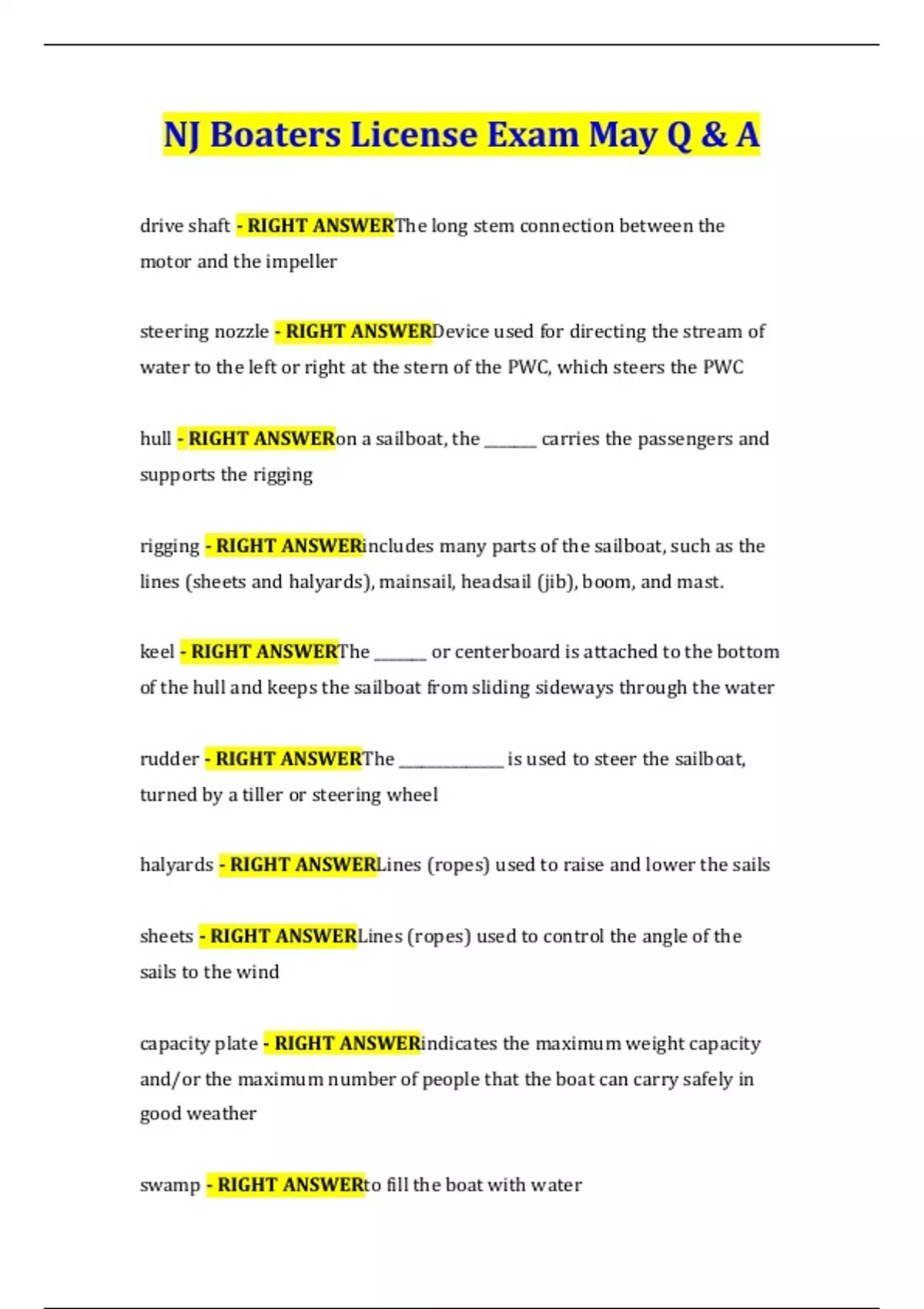 NJ Boaters License Exam May Q & A

drive shaft - RIGHT ANSWERThe long stem connection between the motor and the impeller

steering nozzle - RIGHT ANSWERDevice used for directing the stream of water to the left or right at the stern of the PWC, which steers the PWC

hull - RIGHT ANSWERon a sailboat, the _______ carries the passengers and supports the rigging

rigging - RIGHT ANSWERincludes many parts of the sailboat, such as the lines (sheets and halyards), mainsail, headsail (jib), boom, and mast.

keel - RIGHT ANSWERThe _______ or centerboard is attached to the bottom of the hull and keeps the sailboat from sliding sideways through the water

rudder - RIGHT ANSWERThe ______________ is used to steer the sailboat, turned by a tiller or steering wheel

halyards - RIGHT ANSWERLines (ropes) used to raise and lower the sails

sheets - RIGHT ANSWERLines (ropes) used to control the angle of the sails to the wind

capacity plate - RIGHT ANSWERindicates the maximum weight capacity and/or the maximum number of people that the boat can carry safely in good weather

swamp - RIGHT ANSWERto fill the boat with water